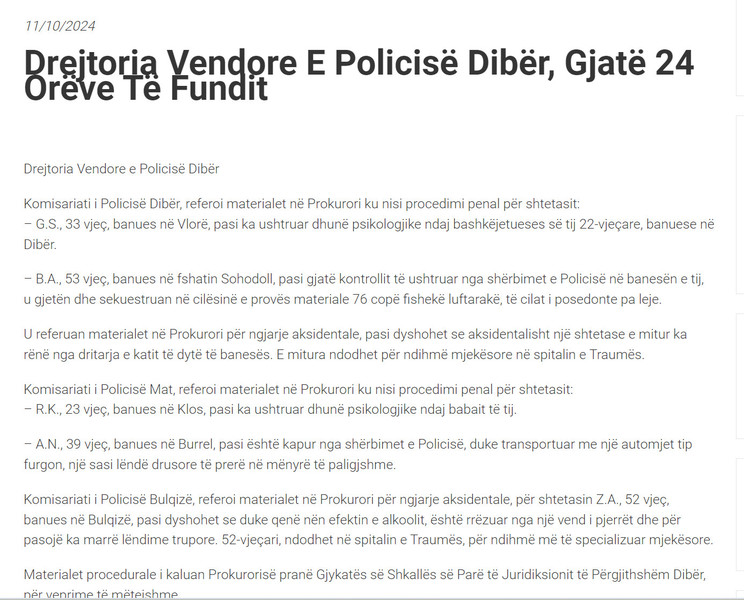 11/10/2024

Drejtoria Vendore E Policisë Dibër, Gjatë 24 Orëve Të Fundit

Drejtoria Vendore e Policisë Dibër

Komisariati i Policisë Dibër, referoi materialet në Prokurori ku nisi procedimi penal për shtetasit:
– G.S., 33 vjeç, banues në Vlorë, pasi ka ushtruar dhunë psikologjike ndaj bashkëjetueses së tij 22-vjeçare, banuese në Dibër.

– B.A., 53 vjeç, banues në fshatin Sohodoll, pasi gjatë kontrollit të ushtruar nga shërbimet e Policisë në banesën e tij, u gjetën dhe sekuestruan në cilësinë e provës materiale 76 copë fishekë luftarakë, të cilat i posedonte pa leje.

U referuan materialet në Prokurori për ngjarje aksidentale, pasi dyshohet se aksidentalisht një shtetase e mitur ka rënë nga dritarja e katit të dytë të banesës. E mitura ndodhet për ndihmë mjekësore në spitalin e Traumës.

Komisariati i Policisë Mat, referoi materialet në Prokurori ku nisi procedimi penal për shtetasit:
– R.K., 23 vjeç, banues në Klos, pasi ka ushtruar dhunë psikologjike ndaj babait të tij.

– A.N., 39 vjeç, banues në Burrel, pasi është kapur nga shërbimet e Policisë, duke transportuar me një automjet tip furgon, një sasi lëndë drusore të prerë në mënyrë të paligjshme.

Komisariati i Policisë Bulqizë, referoi materialet në Prokurori për ngjarje aksidentale, për shtetasin Z.A., 52 vjeç, banues në Bulqizë, pasi dyshohet se duke qenë nën efektin e alkoolit, është rrëzuar nga një vend i pjerrët dhe për pasojë ka marrë lëndime trupore. 52-vjeçari, ndodhet në spitalin e Traumës, për ndihmë më të specializuar mjekësore.

Materialet procedurale i kaluan Prokurorisë pranë Gjykatës së Shkallës së Parë të Juridiksionit të Përgjithshëm Dibër, për veprime të mëtejshme.